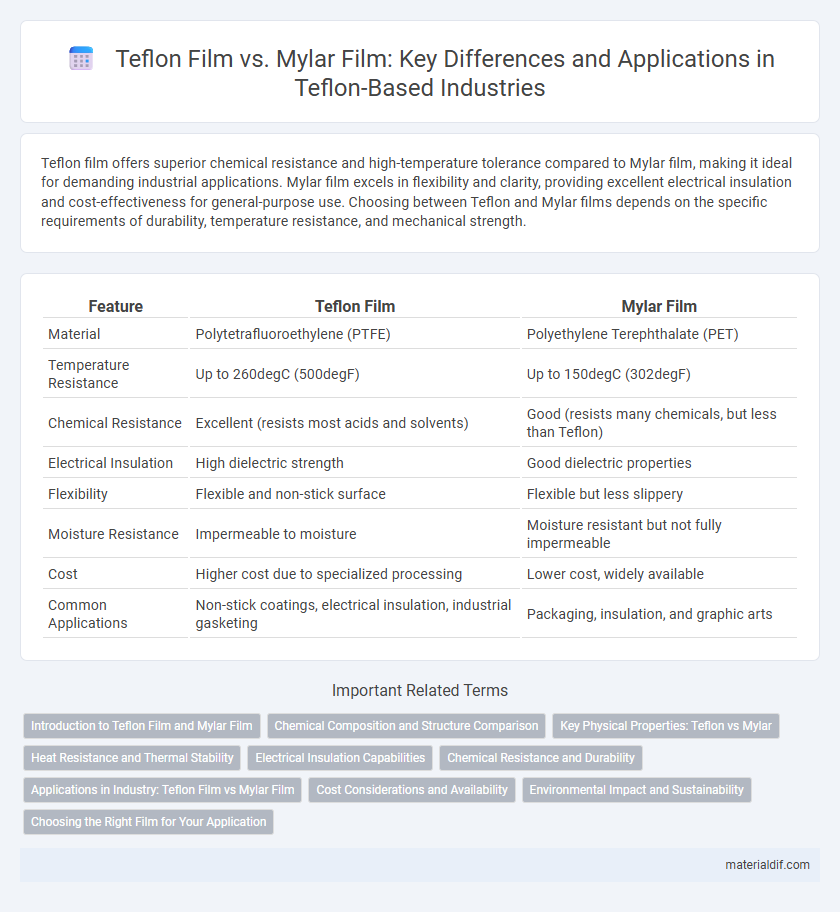 Teflon Film vs. Mylar Film: Key Differences and Applications in Teflon-Based Industries

Teflon film offers superior chemical resistance and high-temperature tolerance compared to Mylar film, making it ideal for demanding industrial applications. Mylar film excels in flexibility and clarity, providing excellent electrical insulation and cost-effectiveness for general-purpose use. Choosing between Teflon and Mylar films depends on the specific requirements of durability, temperature resistance, and mechanical strength.

| Feature | Teflon Film | Mylar Film |
|---|---|---|
| Material | Polytetrafluoroethylene (PTFE) | Polyethylene Terephthalate (PET) |
| Temperature Resistance | Up to 260degC (500degF) | Up to 150degC (302degF) |
| Chemical Resistance | Excellent (resists most acids and solvents) | Good (resists many chemicals, but less than Teflon) |
| Electrical Insulation | High dielectric strength | Good dielectric properties |
| Flexibility | Flexible and non-stick surface | Flexible but less slippery |
| Moisture Resistance | Impermeable to moisture | Moisture resistant but not fully impermeable |
| Cost | Higher cost due to specialized processing | Lower cost, widely available |
| Common Applications | Non-stick coatings, electrical insulation, industrial gasketing | Packaging, insulation, and graphic arts |

Important Related Terms

Introduction to Teflon Film and Mylar Film
Chemical Composition and Structure Comparison
Key Physical Properties: Teflon vs Mylar
Heat Resistance and Thermal Stability
Electrical Insulation Capabilities
Chemical Resistance and Durability
Applications in Industry: Teflon Film vs Mylar Film
Cost Considerations and Availability
Environmental Impact and Sustainability
Choosing the Right Film for Your Application

materialdif.com